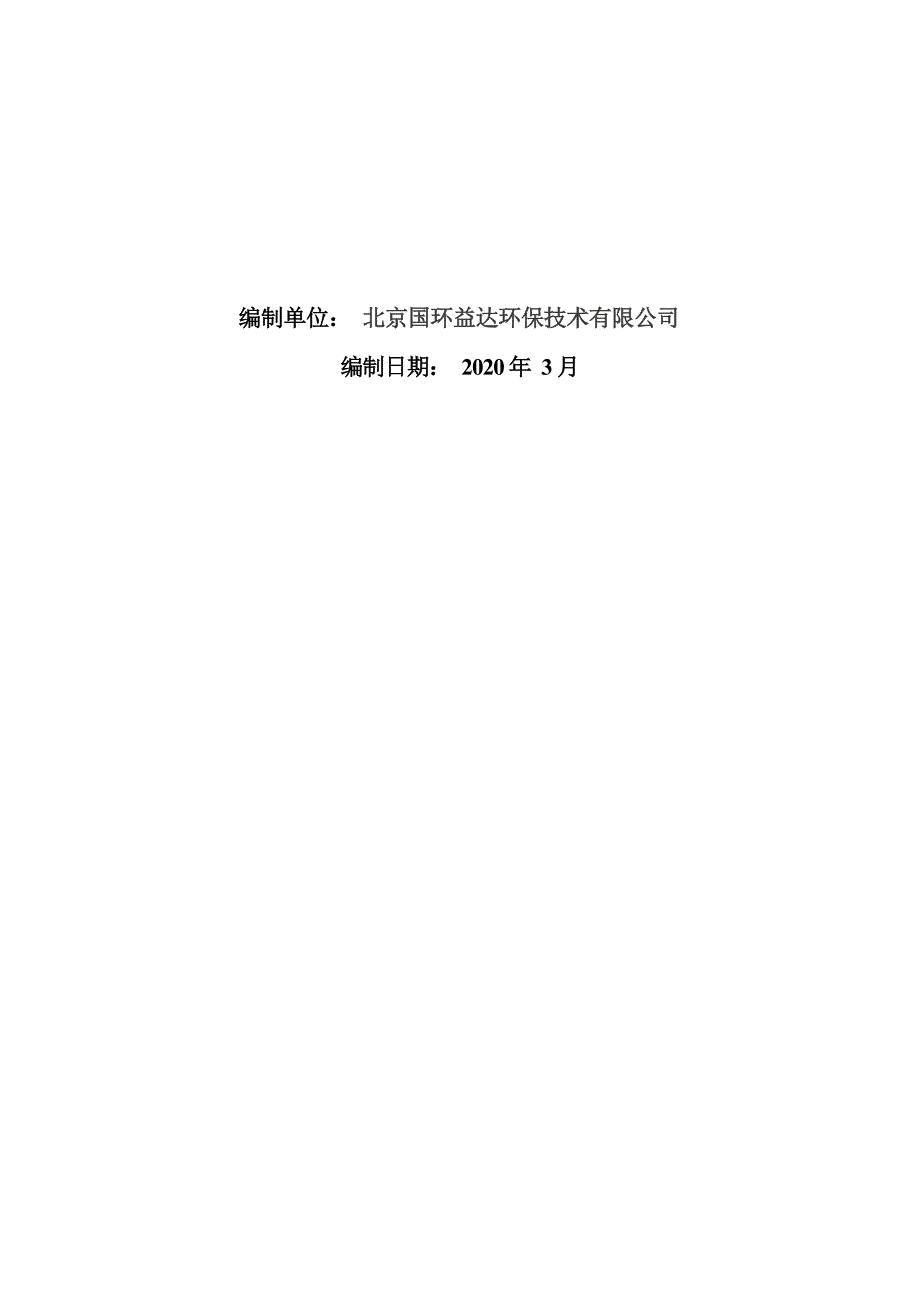 编制单位： 北京国环益达环保技术有限公司

编制日期： 2020 年 3 月